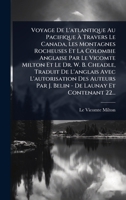 Voyage De L'atlantique Au Pacifique À Travers Le Canada, Les Montagnes Rocheuses Et La Colombie Anglaise Par Le Vicomte Milton Et Le Dr. W. B. Cheadle, Traduit De L'anglais Avec L'autorisation Des Auteurs Par J. Belin - De Launay Et Contenant 22...

Le Vicomte Milton